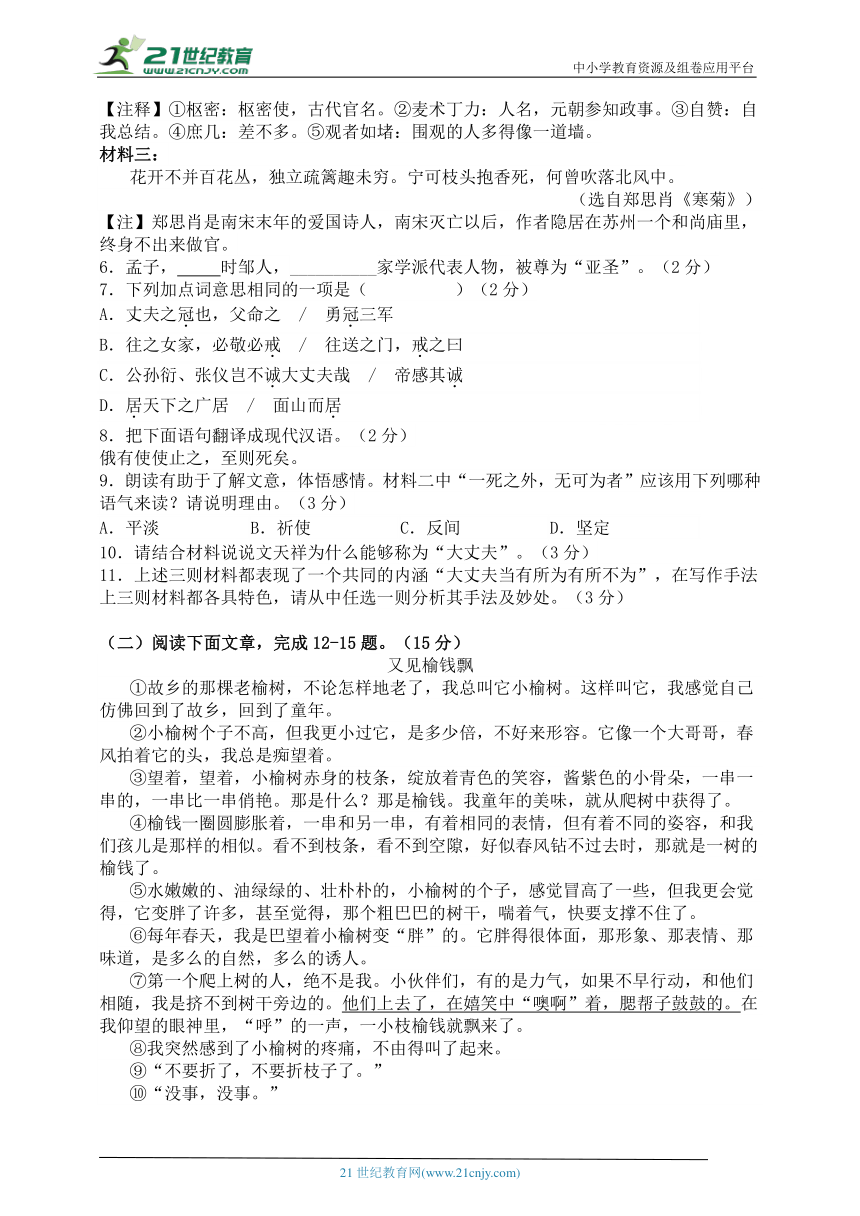 21世纪教育
www.21cnjy.com
中小学教育资源及组卷应用平台

【注释】①枢密：枢密使，古代官名。②麦术丁力：人名，元朝参知政事。③自赞：自我总结。④庶几：差不多。⑤观者如堵：围观的人多得像一道墙。

材料三：

花开不并百花丛，独立疏篱趣未穷。宁可枝头抱香死，何曾吹落北风中。

（选自郑思肖《寒菊》）

【注】郑思肖是南宋末年的爱国诗人，南宋灭亡以后，作者隐居在苏州一个和尚庙里，终身不出来做官。

6．孟子，_____时邹人，__________家学派代表人物，被尊为“亚圣”。（2分）

7．下列加点词意思相同的一项是（　　　　）（2分）

A．丈夫之冠也，父命之　/　勇冠三军

B．往之女家，必敬必戒　/　往送之门，戒之曰

C．公孙衍、张仪岂不诚大丈夫哉　/　帝感其诚

D．居天下之广居　/　面山而居

8．把下面语句翻译成现代汉语。（2分）

俄有使使止之，至则死矣。

9．朗读有助于了解文意，体悟感情。材料二中“一死之外，无可为者”应该用下列哪种语气来读？请说明理由。（3分）

A．平淡　　B．祈使　　C．反问　　D．坚定

10．请结合材料说说文天祥为什么能够称为“大丈夫”。（3分）

11．上述三则材料都表现了一个共同的内涵“大丈夫当有所为有所不为”，在写作手法上三则材料都各具特色，请从中任选一则分析其手法及妙处。（3分）

（二）阅读下面文章，完成12-15题。（15分）

又见榆钱飘

①故乡的那棵老榆树，不论怎样地老了，我总叫它小榆树。这样叫它，我感觉自己仿佛回到了故乡，回到了童年。

②小榆树个子不高，但我更小过它，是多少倍，不好来形容。它像一个大哥哥，春风拍着它的头，我总是痴望着。

③望着，望着，小榆树赤身的枝条，绽放着青色的笑容，酱紫色的小骨朵，一串一串的，一串比一串俏艳。那是什么？那是榆钱。我童年的美味，就从爬树中获得了。

④榆钱一圈圆膨胀着，一串和另一串，有着相同的表情，但有着不同的姿容，和我们孩儿是那样的相似。看不到枝条，看不到空隙，好似春风钻不过去时，那就是一树的榆钱了。

⑤水嫩嫩的、油绿绿的、壮朴朴的，小榆树的个子，感觉冒高了一些，但我更会觉得，它变胖了许多，甚至觉得，那个粗巴巴的树干，喘着气，快要支撑不住了。

⑥每年春天，我是巴望着小榆树变“胖”的。它胖得很体面，那形象、那表情、那味道，是多么的自然，多么的诱人。

⑦第一个爬上树的人，绝不是我。小伙伴们，有的是力气，如果不早行动，和他们相随，我是挤不到树干旁边的。他们上去了，在嬉笑中“噢啊”着，腮帮子鼓鼓的。在我仰望的眼神里，“呼”的一声，一小枝榆钱就飘来了。

⑧我突然感到了小榆树的疼痛，不由得叫了起来。

⑨“不要折了，不要折枝子了。”

⑩“没事，没事。”

21世纪教育网(www.21cnjy.com)